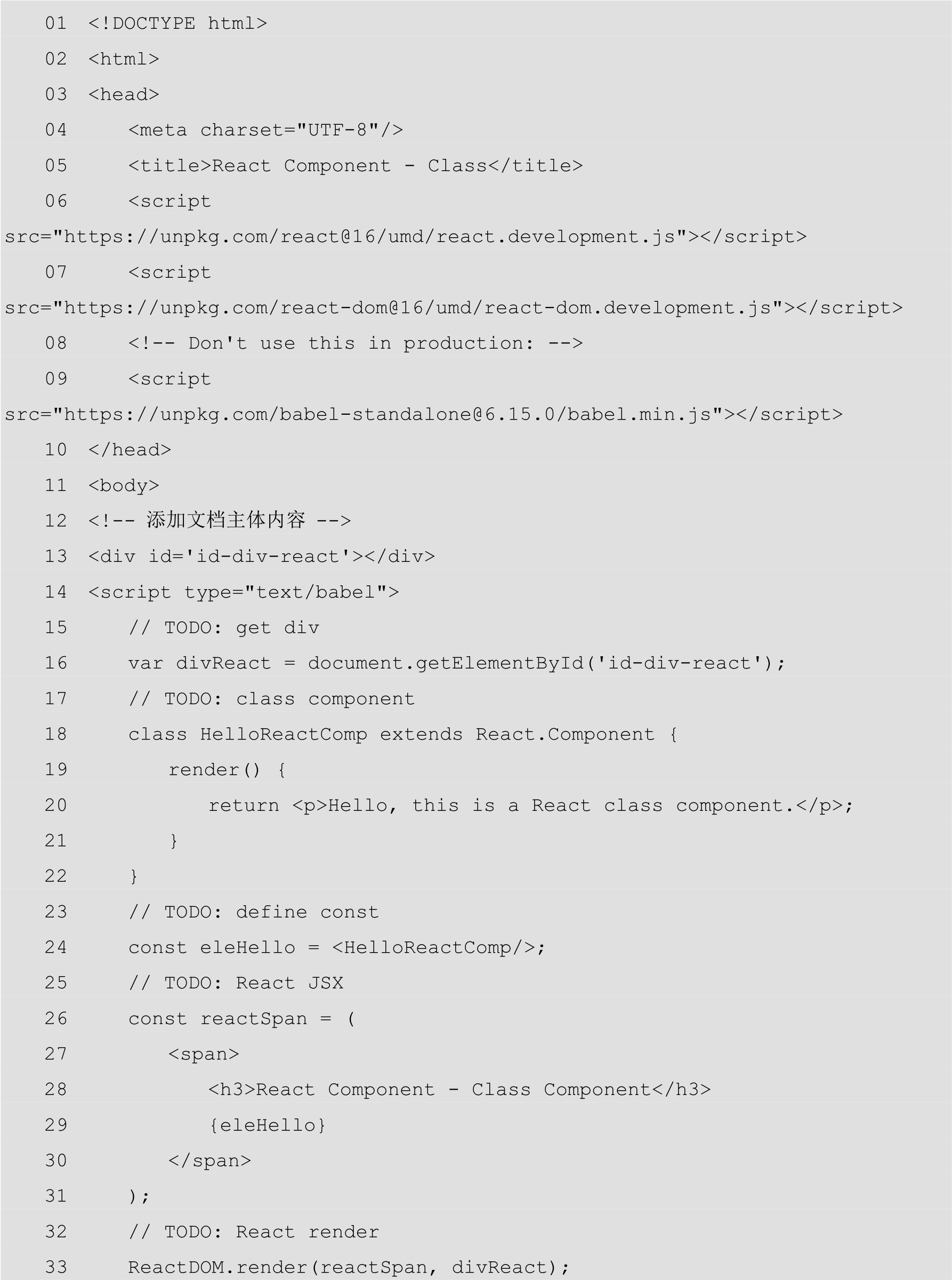 01 <!DOCTYPE html>
02 <html>
03 <head>
04     <meta charset="UTF-8"/>
05     <title>React Component - Class</title>
06     <script
src="https://unpkg.com/react@16/umd/react.development.js"></script>
07     <script
src="https://unpkg.com/react-dom@16/umd/react-dom.development.js"></script>
08     <!-- Don't use this in production: -->
09     <script
src="https://unpkg.com/babel-standalone@6.15.0/babel.min.js"></script>
10 </head>
11 <body>
12 <!-- 添加文档主体内容 -->
13 <div id='id-div-react'></div>
14 <script type="text/babel">
15     // TODO: get div
16     var divReact = document.getElementById('id-div-react');
17     // TODO: class component
18     class HelloReactComp extends React.Component {
19         render() {
20             return <p>Hello, this is a React class component.</p>;
21         }
22     }
23     // TODO: define const
24     const eleHello = <HelloReactComp/>;
25     // TODO: React JSX
26     const reactSpan = (
27         <span>
28             <h3>React Component - Class Component</h3>
29             {eleHello}
30         </span>
31     );
32     // TODO: React render
33     ReactDOM.render(reactSpan, divReact);